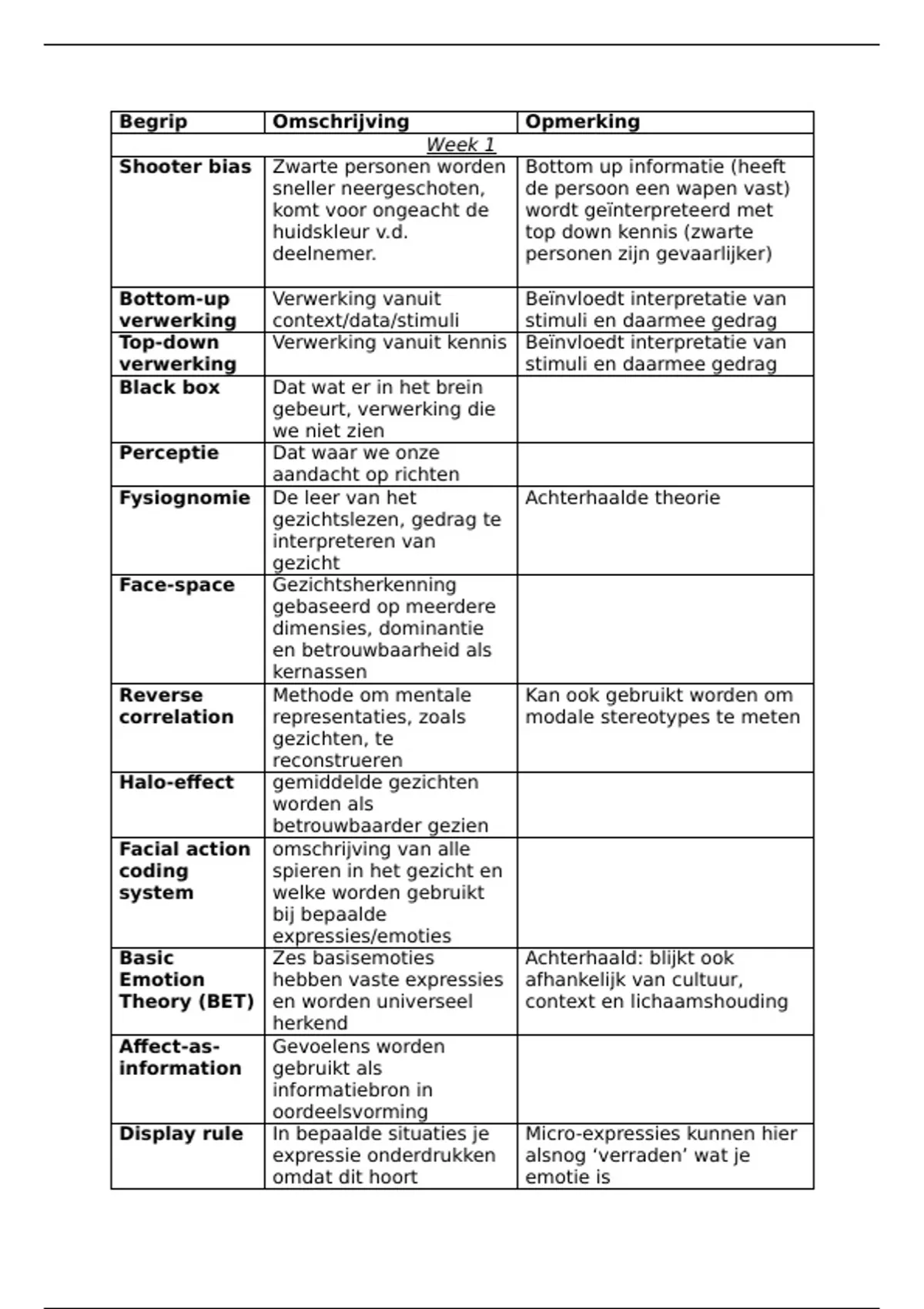 | Begrip | Omschrijving | Opmerking |
|---|---|---|
| | Week 1 | |
| Shooter bias | Zwarte personen worden sneller neergeschoten, komt voor ongeacht de huidskleur v.d. deelnemer. | Bottom up informatie (heeft de persoon een wapen vast) wordt geïnterpreteerd met top down kennis (zwarte personen zijn gevaarlijker) |
| Bottom-up verwerking | Verwerking vanuit context/data/stimuli | Beïnvloedt interpretatie van stimuli en daarmee gedrag |
| Top-down verwerking | Verwerking vanuit kennis | Beïnvloedt interpretatie van stimuli en daarmee gedrag |
| Black box | Dat wat er in het brein gebeurt, verwerking die we niet zien | |
| Perceptie | Dat waar we onze aandacht op richten | |
| Fysiognomie | De leer van het gezichtslezen, gedrag te interpreteren van gezicht | Achterhaalde theorie |
| Face-space | Gezichtsherkenning gebaseerd op meerdere dimensies, dominantie en betrouwbaarheid als kernassen | |
| Reverse correlation | Methode om mentale representaties, zoals gezichten, te reconstrueren | Kan ook gebruikt worden om modale stereotypes te meten |
| Halo-effect | gemiddelde gezichten worden als betrouwbaarder gezien | |
| Facial action coding system | omschrijving van alle spieren in het gezicht en welke worden gebruikt bij bepaalde expressies/emoties | |
| Basic Emotion Theory (BET) | Zes basisemoties hebben vaste expressies en worden universeel herkend | Achterhaald: blijkt ook afhankelijk van cultuur, context en lichaamshouding |
| Affect-as-information | Gevoelens worden gebruikt als informatiebron in oordeelsvorming | |
| Display rule | In bepaalde situaties je expressie onderdrukken omdat dit hoort | Micro-expressies kunnen hier alsnog ‘verraden’ wat je emotie is |